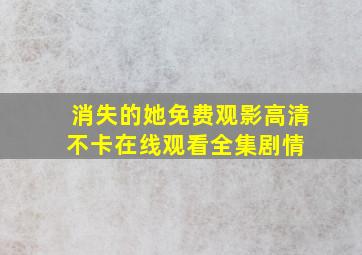 消失的她免费观影高清不卡在线观看全集剧情